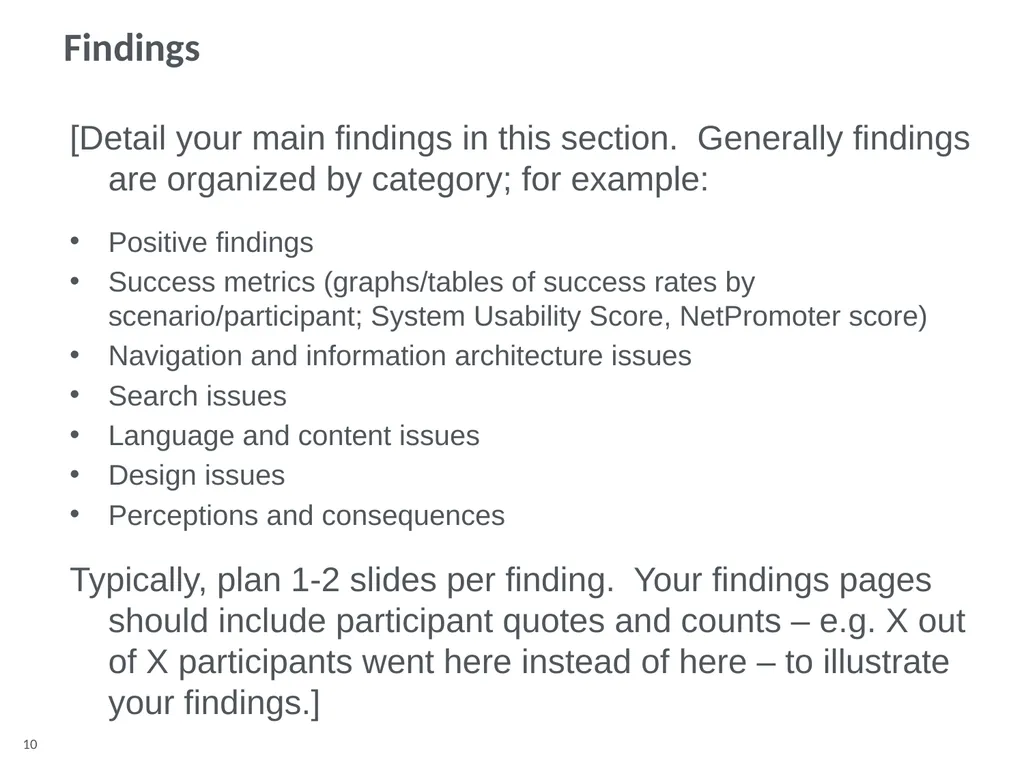 Findings

[Detail your main findings in this section.  Generally findings are organized by category; for example:

• Positive findings
• Success metrics (graphs/tables of success rates by scenario/participant; System Usability Score, NetPromoter score)
• Navigation and information architecture issues
• Search issues
• Language and content issues
• Design issues
• Perceptions and consequences

Typically, plan 1-2 slides per finding.  Your findings pages should include participant quotes and counts – e.g. X out of X participants went here instead of here – to illustrate your findings.]

10